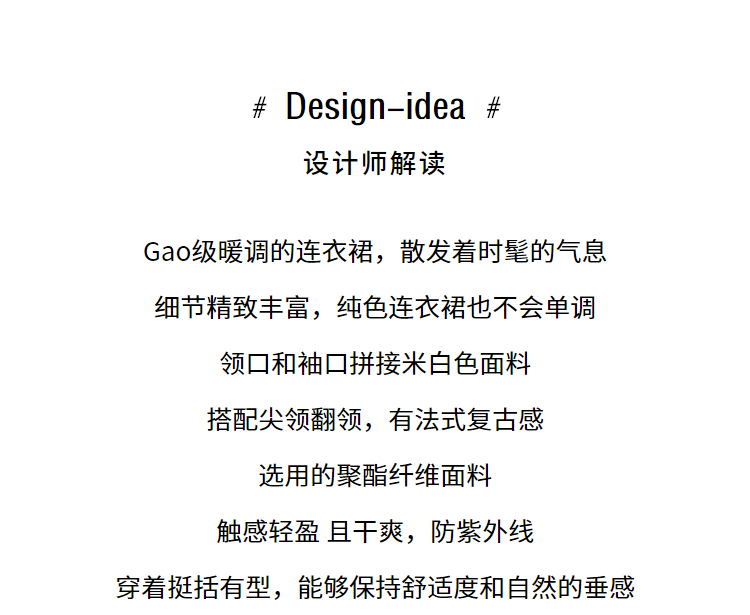 # Design-idea #

设计师解读

Gao级暖调的连衣裙，散发着时髦的气息

细节精致丰富，纯色连衣裙也不会单调

领口和袖口拼接米白色面料

搭配尖领翻领，有法式复古感

选用的聚酯纤维面料

触感轻盈 且干爽，防紫外线

穿着挺括有型，能够保持舒适度和自然的垂感